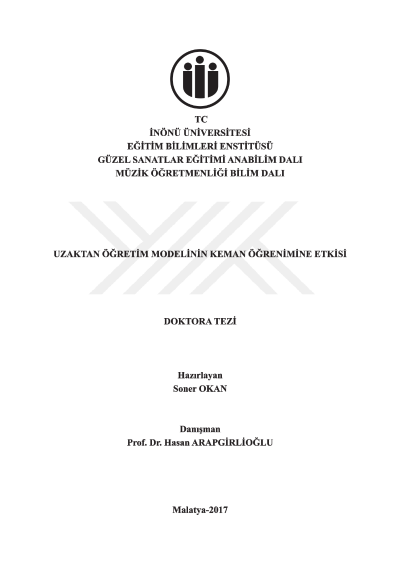 TC
İNÖNÜ ÜNİVERSİTESİ
EĞİTİM BİLİMLERİ ENSTİTÜSÜ
GÜZEL SANATLAR EĞİTİMİ ANABİLİM DALI
MÜZİK ÖĞRETMENLİĞİ BİLİM DALI

UZAKTAN ÖĞRETİM MODELİNİN KEMAN ÖĞRENİMİNE ETKİSİ

DOKTORA TEZİ

Hazırlayan
Soner OKAN

Danışman
Prof. Dr. Hasan ARAPGİRLİOĞLU

Malatya-2017